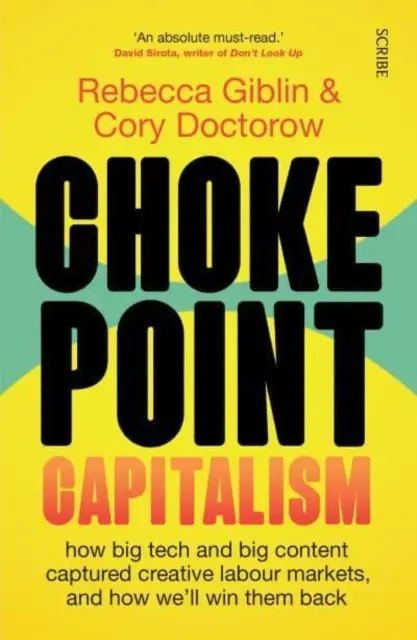 'An absolute must-read.'
David Sirota, writer of Don't Look Up

SCRIBE

Rebecca Giblin &
Cory Doctorow

CHOKE
POINT
CAPITALISM

how big tech and big content captured creative labour markets, and how we'll win them back